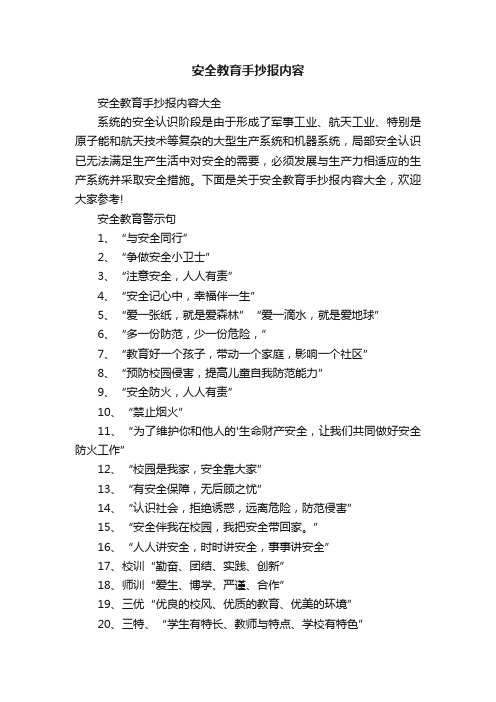 安全教育手抄报内容

安全教育手抄报内容大全

系统的安全认识阶段是由于形成了军事工业、航天工业、特别是原子能和航天技术等复杂的大型生产系统和机器系统，局部安全认识已无法满足生产生活中对安全的需要，必须发展与生产力相适应的生产系统并采取安全措施。下面是关于安全教育手抄报内容大全，欢迎大家参考!

安全教育警示句

1、“与安全同行”

2、“争做安全小卫士”

3、“注意安全，人人有责”

4、“安全记心中，幸福伴一生”

5、“爱一张纸，就是爱森林” “爱一滴水，就是爱地球”

6、“多一份防范，少一份危险，”

7、“教育好一个孩子，带动一个家庭，影响一个社区”

8、“预防校园侵害，提高儿童自我防范能力”

9、“安全防火，人人有责”

10、“禁止烟火”

11、“为了维护你和他人的'生命财产安全，让我们共同做好安全防火工作”

12、“校园是我家，安全靠大家”

13、“有安全保障，无后顾之忧”

14、“认识社会，拒绝诱惑，远离危险，防范侵害”

15、“安全伴我在校园，我把安全带回家。”

16、“人人讲安全，时时讲安全，事事讲安全”

17、校训“勤奋、团结、实践、创新”

18、师训“爱生、博学、严谨、合作”

19、三优“优良的校风、优质的教育、优美的环境”

20、三特、“学生有特长、教师与特点、学校有特色”